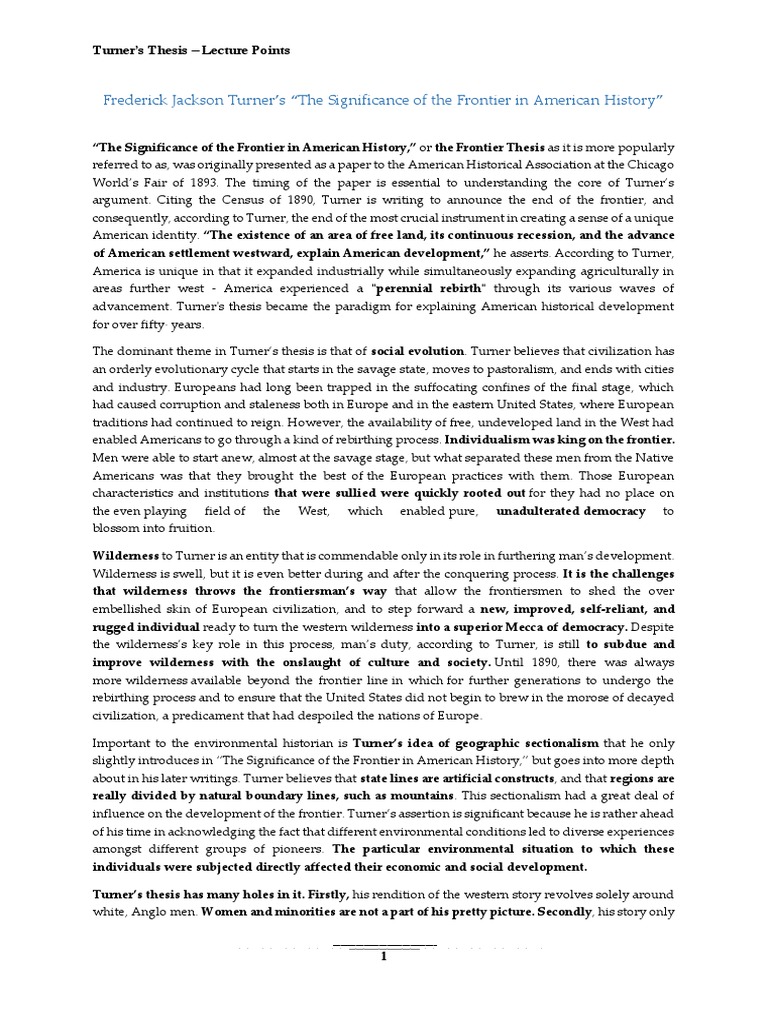 Turner's Thesis – Lecture Points

Frederick Jackson Turner's "The Significance of the Frontier in American History"

"The Significance of the Frontier in American History," or the Frontier Thesis as it is more popularly referred to as, was originally presented as a paper to the American Historical Association at the Chicago World's Fair of 1893. The timing of the paper is essential to understanding the core of Turner's argument. Citing the Census of 1890, Turner is writing to announce the end of the frontier, and consequently, according to Turner, the end of the most crucial instrument in creating a sense of a unique American identity. "The existence of an area of free land, its continuous recession, and the advance of American settlement westward, explain American development," he asserts. According to Turner, America is unique in that it expanded industrially while simultaneously expanding agriculturally in areas further west - America experienced a "perennial rebirth" through its various waves of advancement. Turner's thesis became the paradigm for explaining American historical development for over fifty years.

The dominant theme in Turner's thesis is that of social evolution. Turner believes that civilization has an orderly evolutionary cycle that starts in the savage state, moves to pastoralism, and ends with cities and industry. Europeans had long been trapped in the suffocating confines of the final stage, which had caused corruption and staleness both in Europe and in the eastern United States, where European traditions had continued to reign. However, the availability of free, undeveloped land in the West had enabled Americans to go through a kind of rebirthing process. Individualism was king on the frontier. Men were able to start anew, almost at the savage stage, but what separated these men from the Native Americans was that they brought the best of the European practices with them. Those European characteristics and institutions that were sullied were quickly rooted out for they had no place on the even playing field of the West, which enabled pure, unadulterated democracy to blossom into fruition.

Wilderness to Turner is an entity that is commendable only in its role in furthering man's development. Wilderness is swell, but it is even better during and after the conquering process. It is the challenges that wilderness throws the frontiersman's way that allow the frontiersmen to shed the over embellished skin of European civilization, and to step forward a new, improved, self-reliant, and rugged individual ready to turn the western wilderness into a superior Mecca of democracy. Despite the wilderness's key role in this process, man's duty, according to Turner, is still to subdue and improve wilderness with the onslaught of culture and society. Until 1890, there was always more wilderness available beyond the frontier line in which for further generations to undergo the rebirthing process and to ensure that the United States did not begin to brew in the morose of decayed civilization, a predicament that had despoiled the nations of Europe.

Important to the environmental historian is Turner's idea of geographic sectionalism that he only slightly introduces in "The Significance of the Frontier in American History," but goes into more depth about in his later writings. Turner believes that state lines are artificial constructs, and that regions are really divided by natural boundary lines, such as mountains. This sectionalism had a great deal of influence on the development of the frontier. Turner's assertion is significant because he is rather ahead of his time in acknowledging the fact that different environmental conditions led to diverse experiences amongst different groups of pioneers. The particular environmental situation to which these individuals were subjected directly affected their economic and social development.

Turner's thesis has many holes in it. Firstly, his rendition of the western story revolves solely around white, Anglo men. Women and minorities are not a part of his pretty picture. Secondly, his story only

1